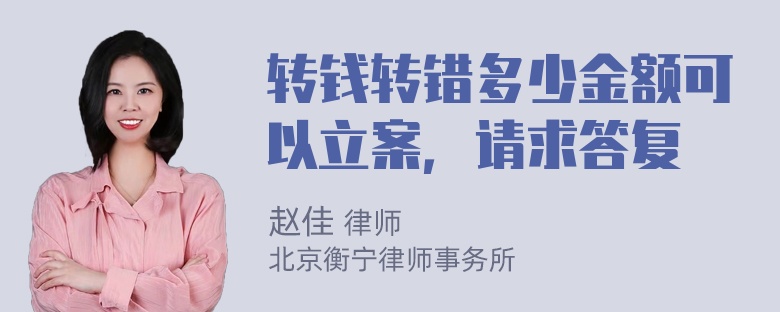 转钱转错多少金额可以立案，请求答复

赵佳 律师
北京衡宁律师事务所